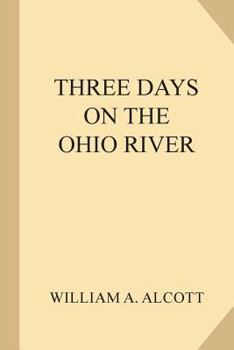 THREE DAYS ON THE OHIO RIVER

WILLIAM A. ALCOTT